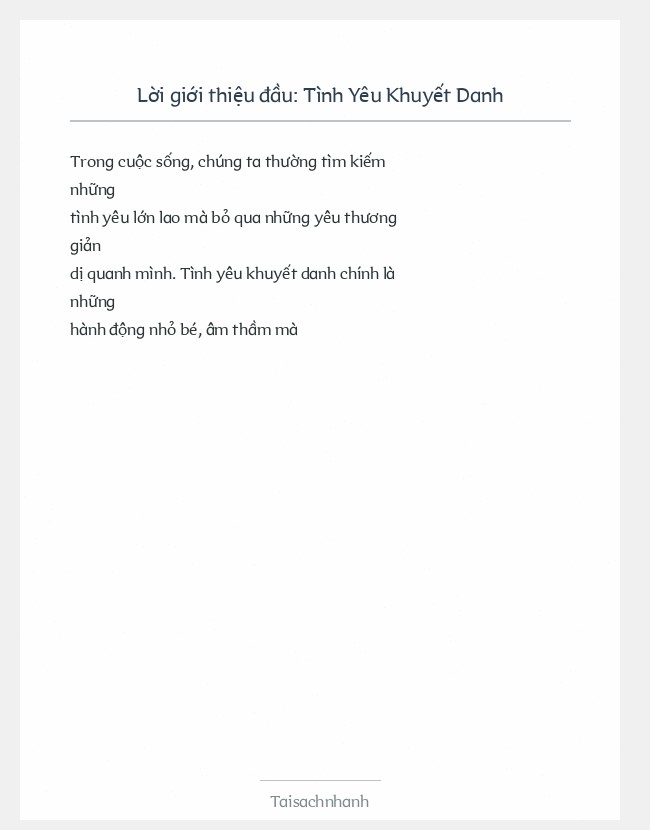 Lời giới thiệu đầu: Tình Yêu Khuyết Danh

Trong cuộc sống, chúng ta thường tìm kiếm những tình yêu lớn lao mà bỏ qua những yêu thương giản dị quanh mình. Tình yêu khuyết danh chính là những hành động nhỏ bé, âm thầm mà

Taisachnhanh